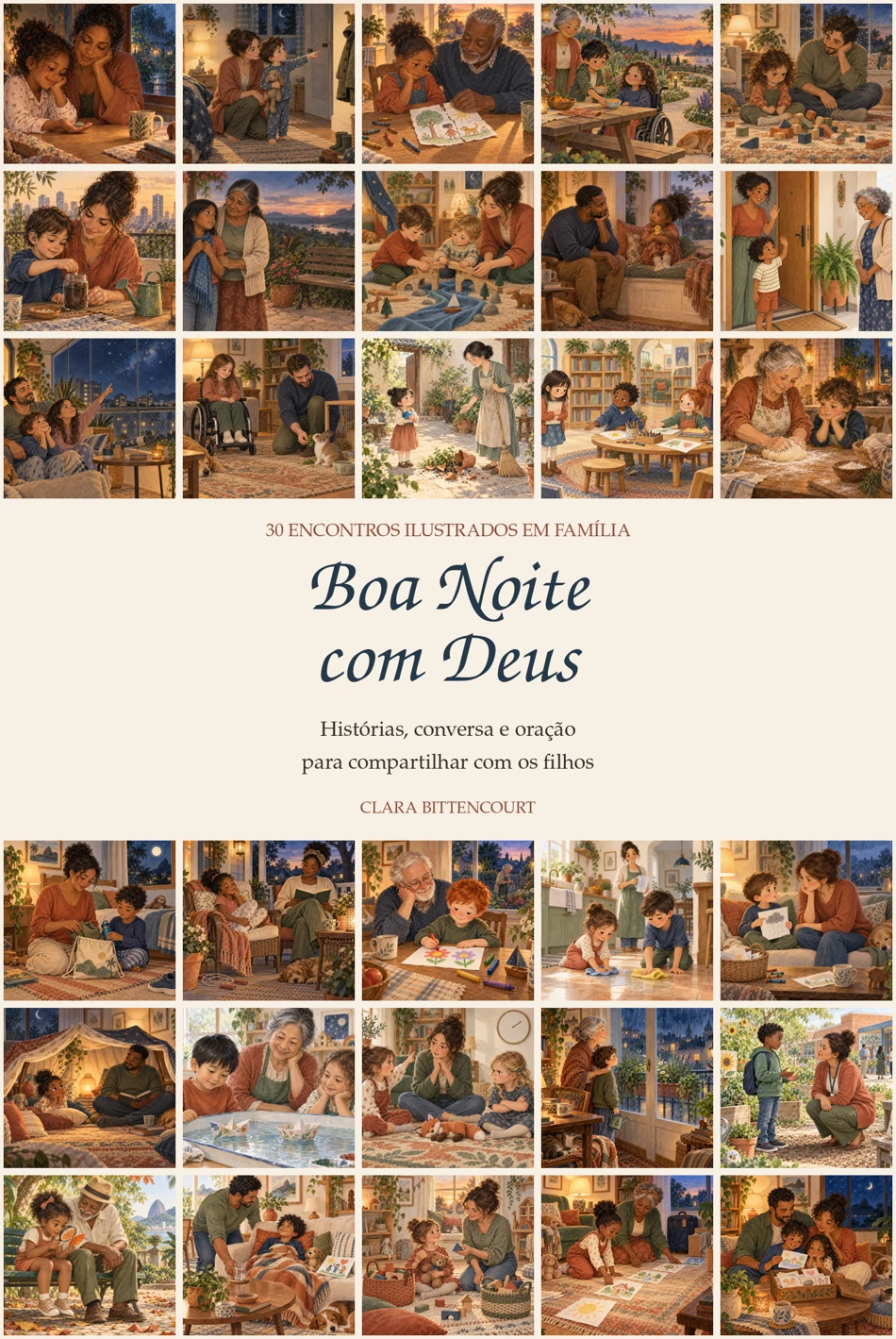 30 ENCONTROS ILUSTRADOS EM FAMÍLIA

Boa Noite com Deus

Histórias, conversa e oração
para compartilhar com os filhos

CLARA BITTENCOURT